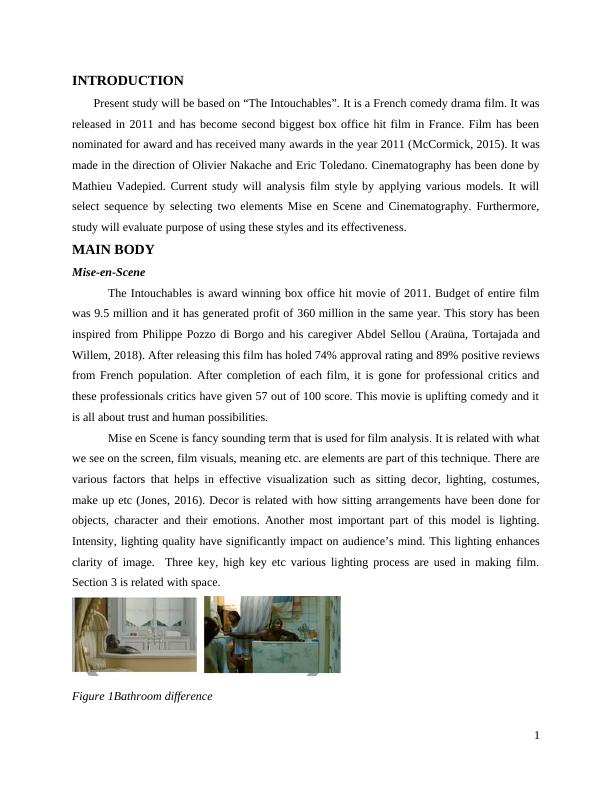 INTRODUCTION

Present study will be based on “The Intouchables”. It is a French comedy drama film. It was released in 2011 and has become second biggest box office hit film in France. Film has been nominated for award and has received many awards in the year 2011 (McCormick, 2015). It was made in the direction of Olivier Nakache and Eric Toledano. Cinematography has been done by Mathieu Vadepied. Current study will analysis film style by applying various models. It will select sequence by selecting two elements Mise en Scene and Cinematography. Furthermore, study will evaluate purpose of using these styles and its effectiveness.

MAIN BODY

Mise-en-Scene

The Intouchables is award winning box office hit movie of 2011. Budget of entire film was 9.5 million and it has generated profit of 360 million in the same year. This story has been inspired from Philippe Pozzo di Borgo and his caregiver Abdel Sellou (Araüna, Tortajada and Willem, 2018). After releasing this film has holed 74% approval rating and 89% positive reviews from French population. After completion of each film, it is gone for professional critics and these professionals critics have given 57 out of 100 score. This movie is uplifting comedy and it is all about trust and human possibilities.

Mise en Scene is fancy sounding term that is used for film analysis. It is related with what we see on the screen, film visuals, meaning etc. are elements are part of this technique. There are various factors that helps in effective visualization such as sitting decor, lighting, costumes, make up etc (Jones, 2016). Decor is related with how sitting arrangements have been done for objects, character and their emotions. Another most important part of this model is lighting. Intensity, lighting quality have significantly impact on audience’s mind. This lighting enhances clarity of image. Three key, high key etc various lighting process are used in making film. Section 3 is related with space.

Figure 1Bathroom difference

1